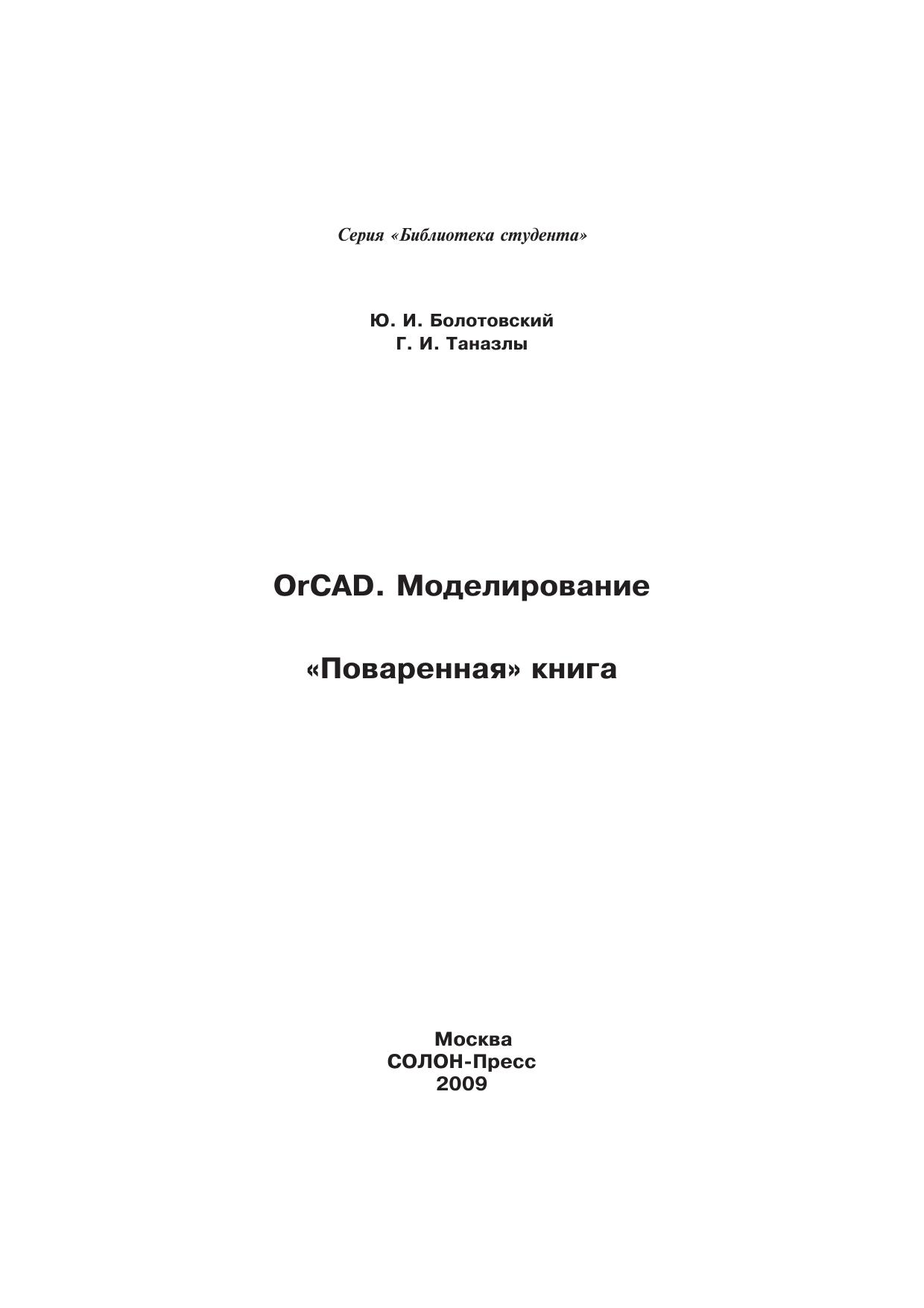 Серия «Библиотека студента»

Ю. И. Болотовский
Г. И. Таназлы

OrCAD. Моделирование

«Поваренная» книга

Москва
СОЛОН-Пресс
2009